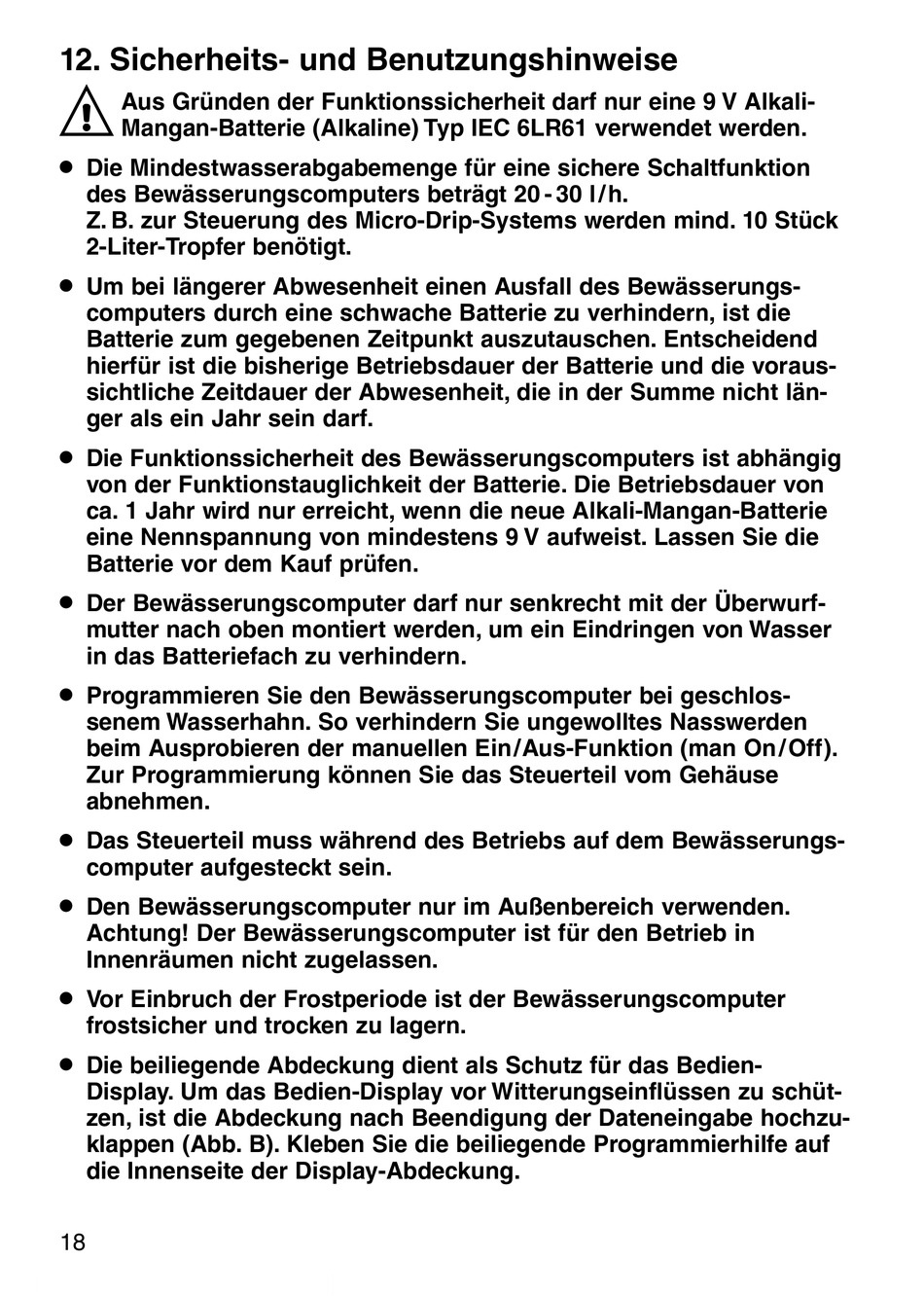 12. Sicherheits- und Benutzungshinweise

Aus Gründen der Funktionssicherheit darf nur eine 9 V Alkali-Mangan-Batterie (Alkaline) Typ IEC 6LR61 verwendet werden.

● Die Mindestwasserabgabemenge für eine sichere Schaltfunktion des Bewässerungscomputers beträgt 20 - 30 l/h.
Z. B. zur Steuerung des Micro-Drip-Systems werden mind. 10 Stück 2-Liter-Tropfer benötigt.

● Um bei längerer Abwesenheit einen Ausfall des Bewässerungscomputers durch eine schwache Batterie zu verhindern, ist die Batterie zum gegebenen Zeitpunkt auszutauschen. Entscheidend hierfür ist die bisherige Betriebsdauer der Batterie und die voraussichtliche Zeitdauer der Abwesenheit, die in der Summe nicht länger als ein Jahr sein darf.

● Die Funktionssicherheit des Bewässerungscomputers ist abhängig von der Funktionstauglichkeit der Batterie. Die Betriebsdauer von ca. 1 Jahr wird nur erreicht, wenn die neue Alkali-Mangan-Batterie eine Nennspannung von mindestens 9 V aufweist. Lassen Sie die Batterie vor dem Kauf prüfen.

● Der Bewässerungscomputer darf nur senkrecht mit der Überwurfmutter nach oben montiert werden, um ein Eindringen von Wasser in das Batteriefach zu verhindern.

● Programmieren Sie den Bewässerungscomputer bei geschlossenem Wasserhahn. So verhindern Sie ungewolltes Nasswerden beim Ausprobieren der manuellen Ein/Aus-Funktion (man On/Off). Zur Programmierung können Sie das Steuerteil vom Gehäuse abnehmen.

● Das Steuerteil muss während des Betriebs auf dem Bewässerungscomputer aufgesteckt sein.

● Den Bewässerungscomputer nur im Außenbereich verwenden. Achtung! Der Bewässerungscomputer ist für den Betrieb in Innenräumen nicht zugelassen.

● Vor Einbruch der Frostperiode ist der Bewässerungscomputer frostsicher und trocken zu lagern.

● Die beiliegende Abdeckung dient als Schutz für das Bedien-Display. Um das Bedien-Display vor Witterungseinflüssen zu schützen, ist die Abdeckung nach Beendigung der Dateneingabe hochzuklappen (Abb. B). Kleben Sie die beiliegende Programmierhilfe auf die Innenseite der Display-Abdeckung.

18